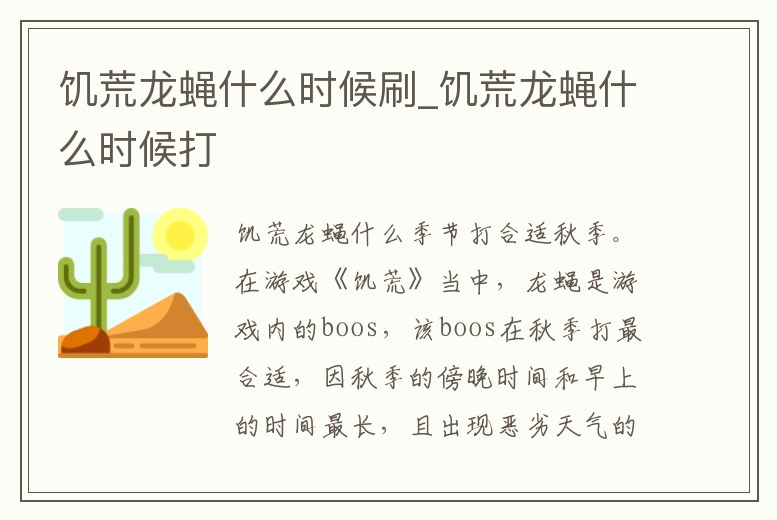 饥荒龙蝇什么时候刷_饥荒龙蝇什么时候打

饥荒龙蝇什么季节打合适秋季。在游戏《饥荒》当中，龙蝇是游戏内的boos，该boos在秋季打最合适，因秋季的傍晚时间和早上的时间最长，且出现恶劣天气的